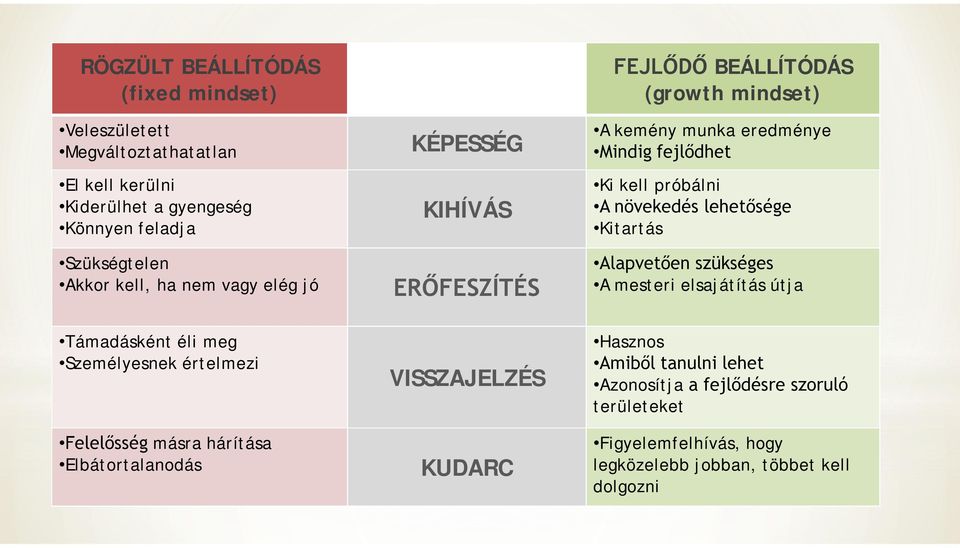 | RÖGZÜLT BEÁLLÍTÓDÁS (fixed mindset) | | FEJLŐDŐ BEÁLLÍTÓDÁS (growth mindset) |
|---|---|---|
| •Veleszületett •Megváltoztathatatlan | KÉPESSÉG | •A kemény munka eredménye •Mindig fejlődhet |
| •El kell kerülni •Kiderülhet a gyengeség •Könnyen feladja | KIHÍVÁS | •Ki kell próbálni •A növekedés lehetősége •Kitartás |
| •Szükségtelen •Akkor kell, ha nem vagy elég jó | ERŐFESZÍTÉS | •Alapvetően szükséges •A mesteri elsajátítás útja |
| •Támadásként éli meg •Személyesnek értelmezi | VISSZAJELZÉS | •Hasznos •Amiből tanulni lehet •Azonosítja a fejlődésre szoruló területeket |
| •Felelősség másra hárítása •Elbátortalanodás | KUDARC | •Figyelemfelhívás, hogy legközelebb jobban, többet kell dolgozni |